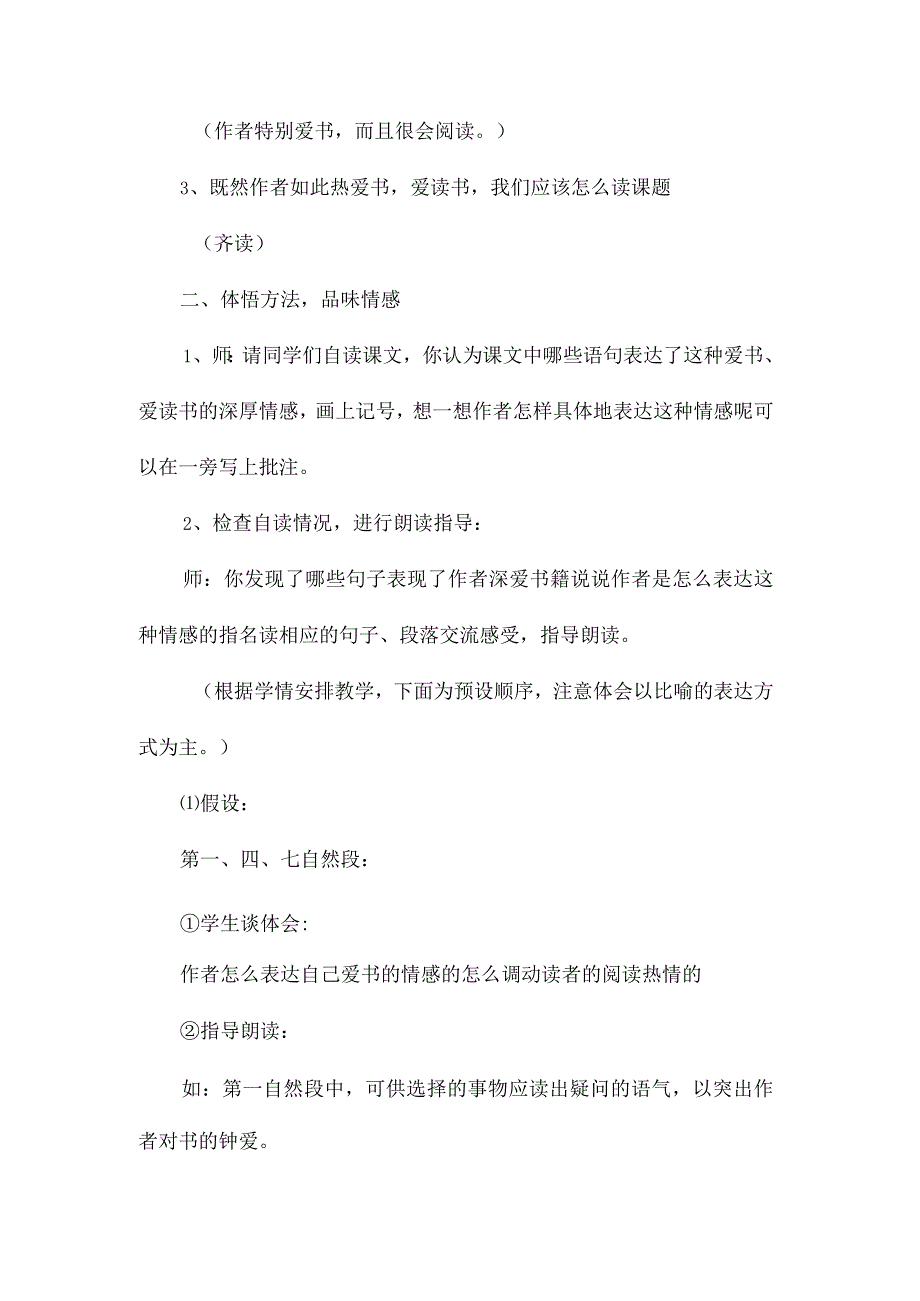 （作者特别爱书，而且很会阅读。）

3、既然作者如此热爱书，爱读书，我们应该怎么读课题

（齐读）

二、体悟方法，品味情感

1、师:请同学们自读课文，你认为课文中哪些语句表达了这种爱书、爱读书的深厚情感，画上记号，想一想作者怎样具体地表达这种情感呢可以在一旁写上批注。

2、检查自读情况，进行朗读指导：

师：你发现了哪些句子表现了作者深爱书籍说说作者是怎么表达这种情感的指名读相应的句子、段落交流感受，指导朗读。

（根据学情安排教学，下面为预设顺序，注意体会以比喻的表达方式为主。）

⑴假设：

第一、四、七自然段：

①学生谈体会:

作者怎么表达自己爱书的情感的怎么调动读者的阅读热情的

②指导朗读：

如：第一自然段中，可供选择的事物应读出疑问的语气，以突出作者对书的钟爱。